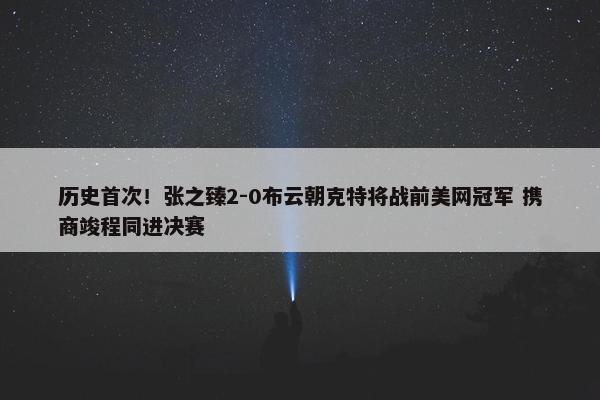 历史首次！张之臻2-0布云朝克特将战前美网冠军 携商竣程同进决赛